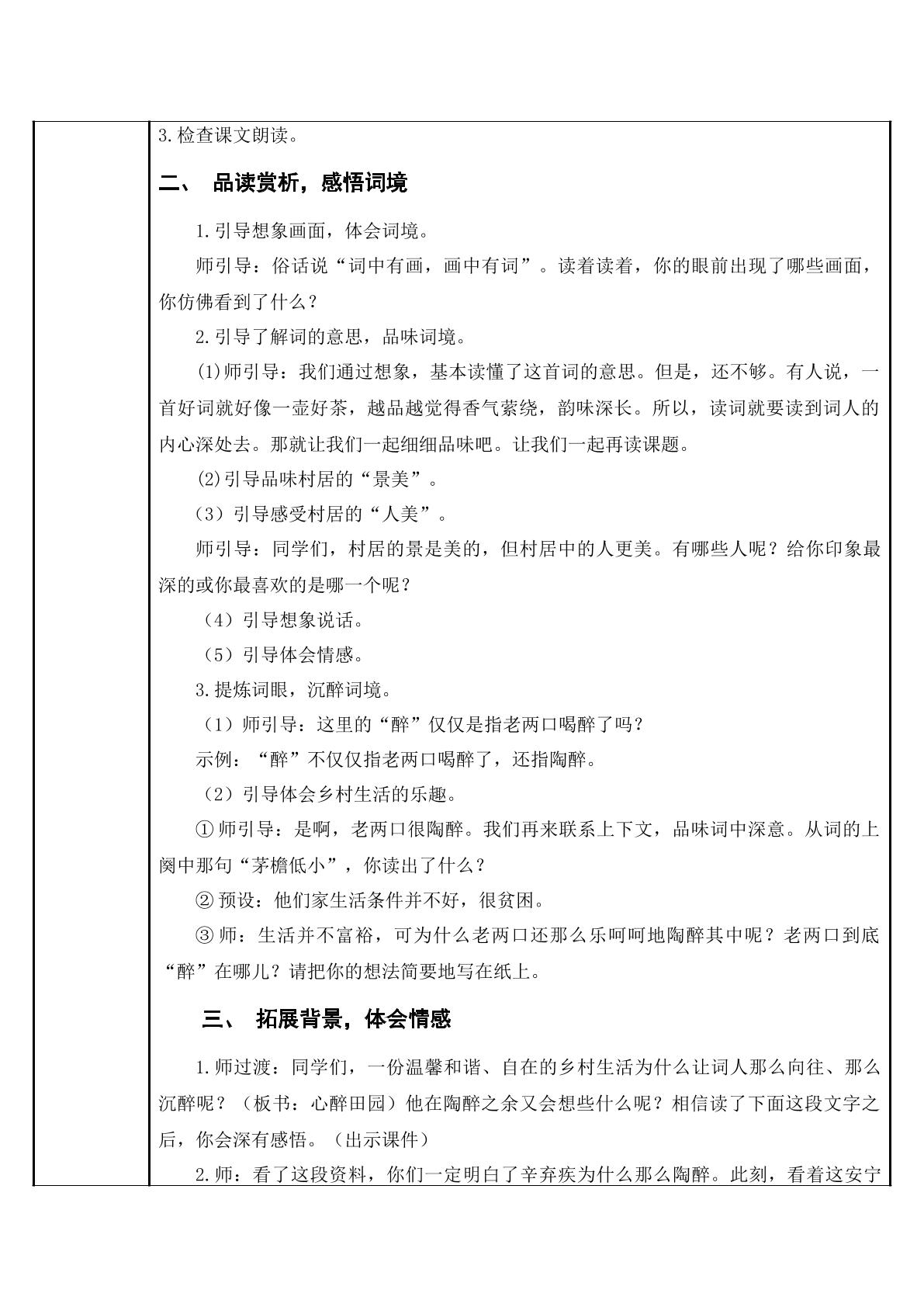 3.检查课文朗读。

二、 品读赏析，感悟词境

1.引导想象画面，体会词境。

师引导：俗话说“词中有画，画中有词”。读着读着，你的眼前出现了哪些画面，你仿佛看到了什么？

2.引导了解词的意思，品味词境。

(1)师引导：我们通过想象，基本读懂了这首词的意思。但是，还不够。有人说，一首好词就好像一壶好茶，越品越觉得香气萦绕，韵味深长。所以，读词就要读到词人的内心深处去。那就让我们一起细细品味吧。让我们一起再读课题。

(2)引导品味村居的“景美”。

（3）引导感受村居的“人美”。

师引导：同学们，村居的景是美的，但村居中的人更美。有哪些人呢？给你印象最深的或你最喜欢的是哪一个呢？

（4）引导想象说话。

（5）引导体会情感。

3.提炼词眼，沉醉词境。

（1）师引导：这里的“醉”仅仅是指老两口喝醉了吗？

示例：“醉”不仅仅指老两口喝醉了，还指陶醉。

（2）引导体会乡村生活的乐趣。

①师引导：是啊，老两口很陶醉。我们再来联系上下文，品味词中深意。从词的上阕中那句“茅檐低小”，你读出了什么？

②预设：他们家生活条件并不好，很贫困。

③师：生活并不富裕，可为什么老两口还那么乐呵呵地陶醉其中呢？老两口到底“醉”在哪儿？请把你的想法简要地写在纸上。

三、 拓展背景，体会情感

1.师过渡：同学们，一份温馨和谐、自在的乡村生活为什么让词人那么向往、那么沉醉呢？（板书：心醉田园）他在陶醉之余又会想些什么呢？相信读了下面这段文字之后，你会深有感悟。（出示课件）

2.师：看了这段资料，你们一定明白了辛弃疾为什么那么陶醉。此刻，看着这安宁